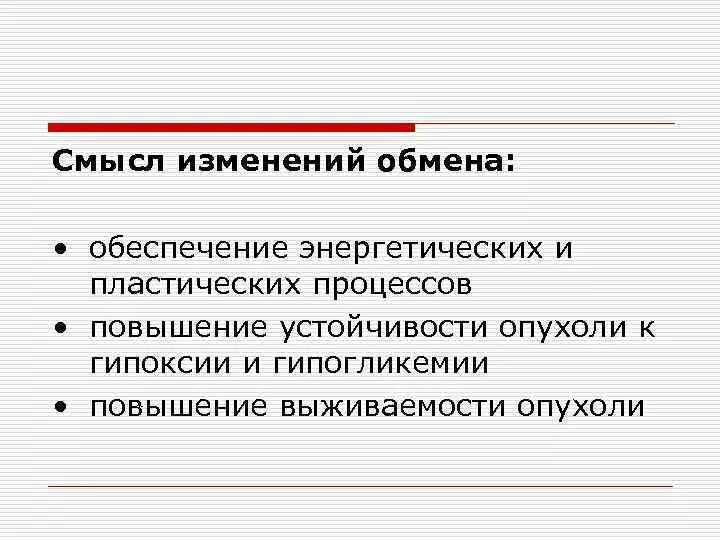 Смысл изменений обмена:

• обеспечение энергетических и пластических процессов
• повышение устойчивости опухоли к гипоксии и гипогликемии
• повышение выживаемости опухоли